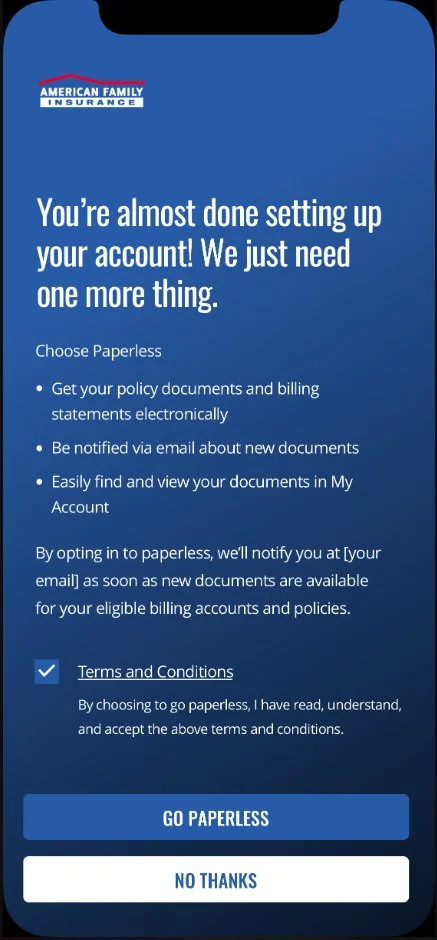 AMERICAN FAMILY
INSURANCE

You're almost done setting up your account! We just need one more thing.

Choose Paperless

• Get your policy documents and billing statements electronically
• Be notified via email about new documents
• Easily find and view your documents in My Account

By opting in to paperless, we'll notify you at [your email] as soon as new documents are available for your eligible billing accounts and policies.

Terms and Conditions

By choosing to go paperless, I have read, understand, and accept the above terms and conditions.

GO PAPERLESS

NO THANKS